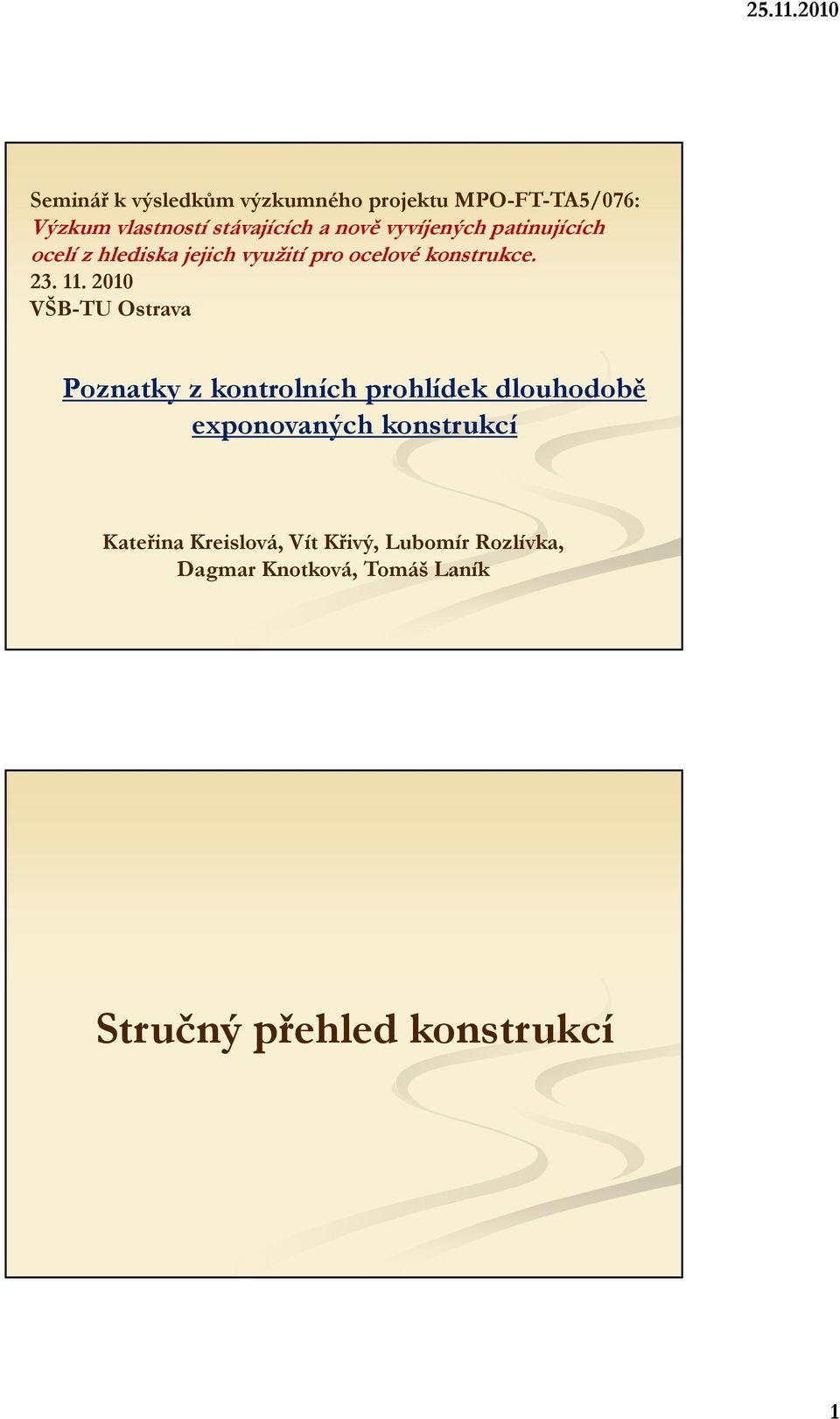 25.11.2010

Seminář k výsledkům výzkumného projektu MPO-FT-TA5/076: Výzkum vlastností stávajících a nově vyvíjených patinujících ocelí z hlediska jejich využití pro ocelové konstrukce.
23. 11. 2010
VŠB-TU Ostrava

Poznatky z kontrolních prohlídek dlouhodobě exponovaných konstrukcí

Kateřina Kreislová, Vít Křivý, Lubomír Rozlívka, Dagmar Knotková, Tomáš Laník

Stručný přehled konstrukcí

1